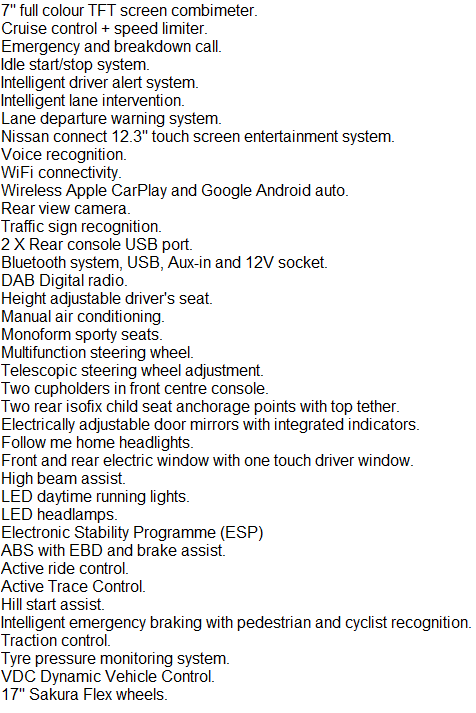 7" full colour TFT screen combimeter.
Cruise control + speed limiter.
Emergency and breakdown call.
Idle start/stop system.
Intelligent driver alert system.
Intelligent lane intervention.
Lane departure warning system.
Nissan connect 12.3" touch screen entertainment system.
Voice recognition.
WiFi connectivity.
Wireless Apple CarPlay and Google Android auto.
Rear view camera.
Traffic sign recognition.
2 X Rear console USB port.
Bluetooth system, USB, Aux-in and 12V socket.
DAB Digital radio.
Height adjustable driver's seat.
Manual air conditioning.
Monoform sporty seats.
Multifunction steering wheel.
Telescopic steering wheel adjustment.
Two cupholders in front centre console.
Two rear isofix child seat anchorage points with top tether.
Electrically adjustable door mirrors with integrated indicators.
Follow me home headlights.
Front and rear electric window with one touch driver window.
High beam assist.
LED daytime running lights.
LED headlamps.
Electronic Stability Programme (ESP)
ABS with EBD and brake assist.
Active ride control.
Active Trace Control.
Hill start assist.
Intelligent emergency braking with pedestrian and cyclist recognition.
Traction control.
Tyre pressure monitoring system.
VDC Dynamic Vehicle Control.
17" Sakura Flex wheels.